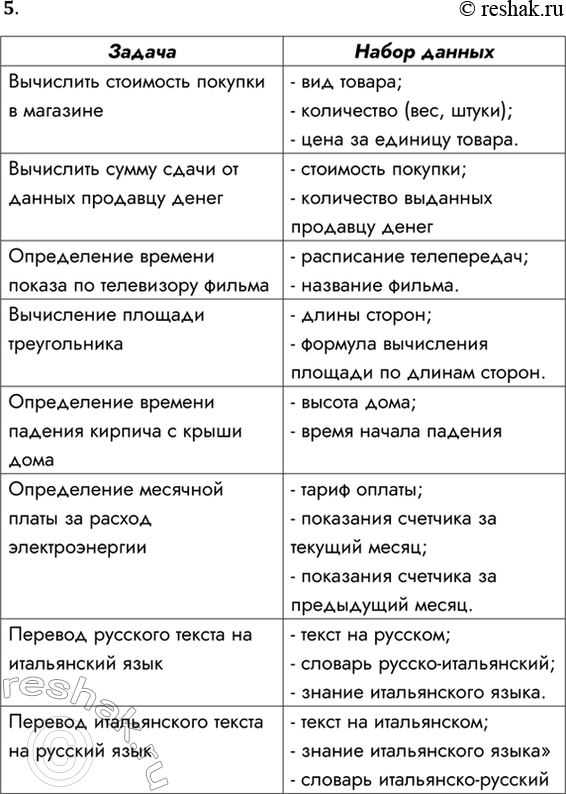 5.

© reshak.ru

| Задача | Набор данных |
|---|---|
| Вычислить стоимость покупки в магазине | - вид товара; - количество (вес, штуки); - цена за единицу товара. |
| Вычислить сумму сдачи от данных продавцу денег | - стоимость покупки; - количество выданных продавцу денег |
| Определение времени показа по телевизору фильма | - расписание телепередач; - название фильма. |
| Вычисление площади треугольника | - длины сторон; - формула вычисления площади по длинам сторон. |
| Определение времени падения кирпича с крыши дома | - высота дома; - время начала падения |
| Определение месячной платы за расход электроэнергии | - тариф оплаты; - показания счетчика за текущий месяц; - показания счетчика за предыдущий месяц. |
| Перевод русского текста на итальянский язык | - текст на русском; - словарь русско-итальянский; - знание итальянского языка. |
| Перевод итальянского текста на русский язык | - текст на итальянском; - знание итальянского языка» - словарь итальянско-русский |

reshak.ru